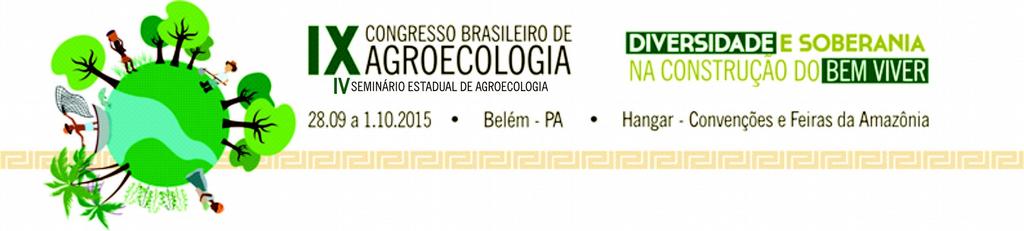 IX CONGRESSO BRASILEIRO DE AGROECOLOGIA
IV SEMINÁRIO ESTADUAL DE AGROECOLOGIA

DIVERSIDADE E SOBERANIA NA CONSTRUÇÃO DO BEM VIVER

28.09 a 1.10.2015 • Belém - PA • Hangar - Convenções e Feiras da Amazônia